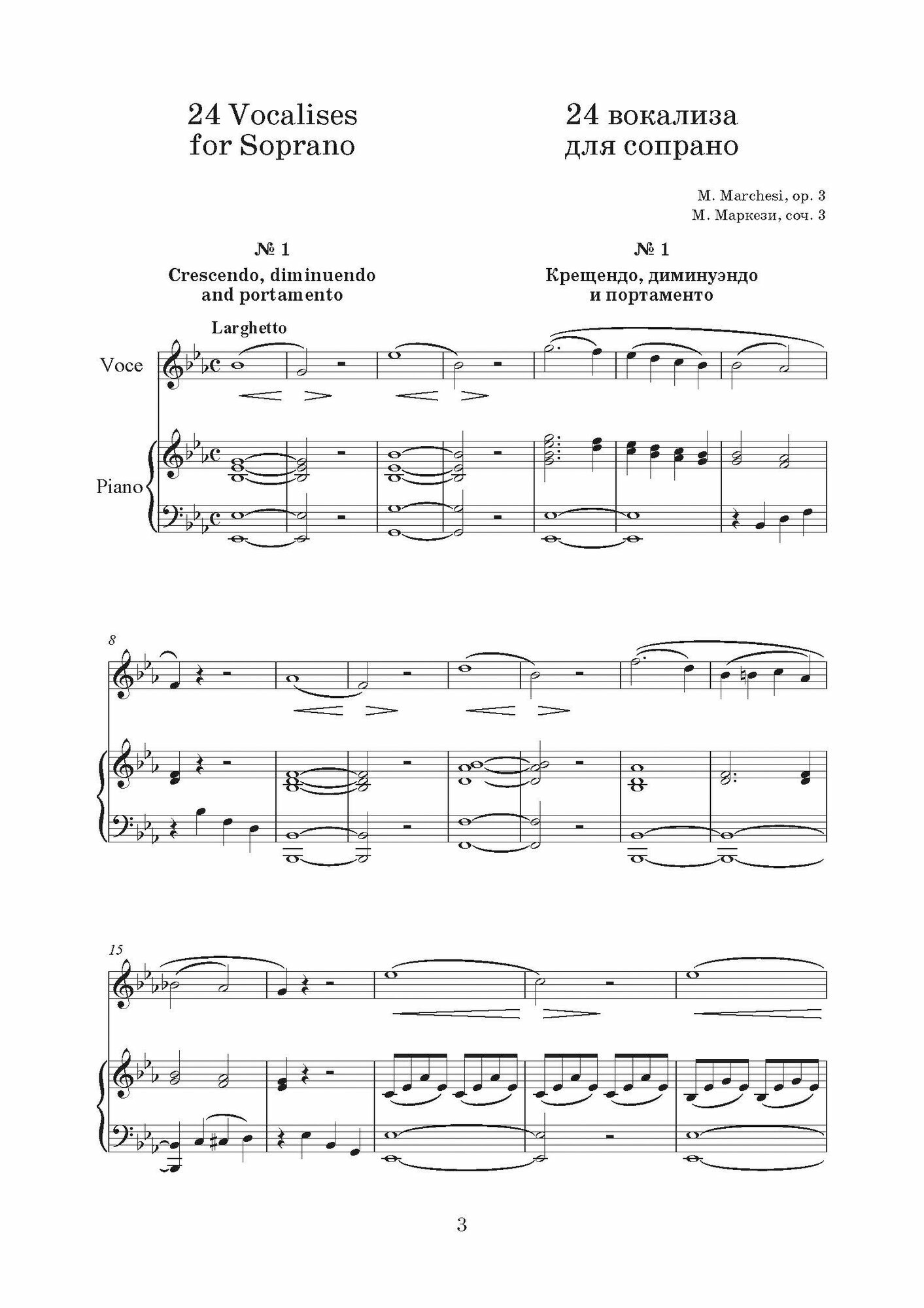 24 Vocalises
for Soprano

24 вокализа
для сопрано

M. Marchesi, op. 3
М. Маркези, соч. 3

№ 1
Crescendo, diminuendo
and portamento

№ 1
Крещендо, диминуэндо
и портаменто

Larghetto

Voce

Piano

8

15

3